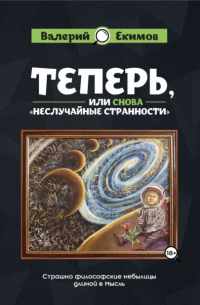 Валерий Екимов

ТЕПЕРЬ,

ИЛИ СНОВА «НЕСЛУЧАЙНЫЕ СТРАННОСТИ»

18+

Страшно философские небылицы длиной в Мысль